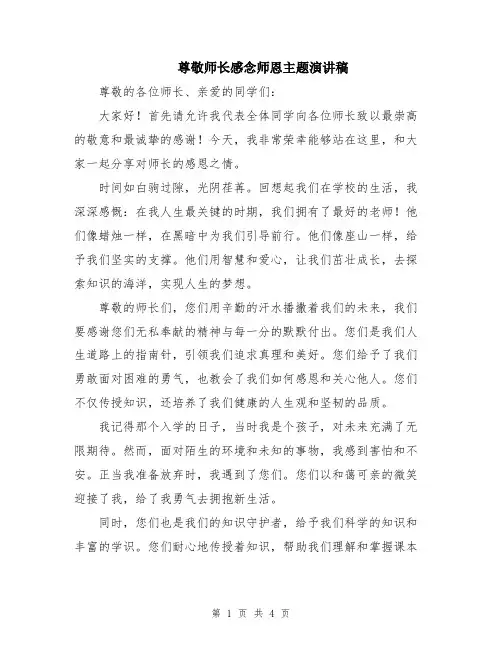 尊敬师长感念师恩主题演讲稿

尊敬的各位师长、亲爱的同学们：

大家好！首先请允许我代表全体同学向各位师长致以最崇高的敬意和最诚挚的感谢！今天，我非常荣幸能够站在这里，和大家一起分享对师长的感恩之情。

时间如白驹过隙，光阴荏苒。回想起我们在学校的生活，我深深感慨：在我人生最关键的时期，我们拥有了最好的老师！他们像蜡烛一样，在黑暗中为我们引导前行。他们像座山一样，给予我们坚实的支撑。他们用智慧和爱心，让我们茁壮成长，去探索知识的海洋，实现人生的梦想。

尊敬的师长们，您们用辛勤的汗水播撒着我们的未来，我们要感谢您们无私奉献的精神与每一分的默默付出。您们是我们人生道路上的指南针，引领我们追求真理和美好。您们给予了我们勇敢面对困难的勇气，也教会了我们如何感恩和关心他人。您们不仅传授知识，还培养了我们健康的人生观和坚韧的品质。

我记得那个入学的日子，当时我是个孩子，对未来充满了无限期待。然而，面对陌生的环境和未知的事物，我感到害怕和不安。正当我准备放弃时，我遇到了您们。您们以和蔼可亲的微笑迎接了我，给了我勇气去拥抱新生活。

同时，您们也是我们的知识守护者，给予我们科学的知识和丰富的学识。您们耐心地传授着知识，帮助我们理解和掌握课本

第 1 页 共 4 页